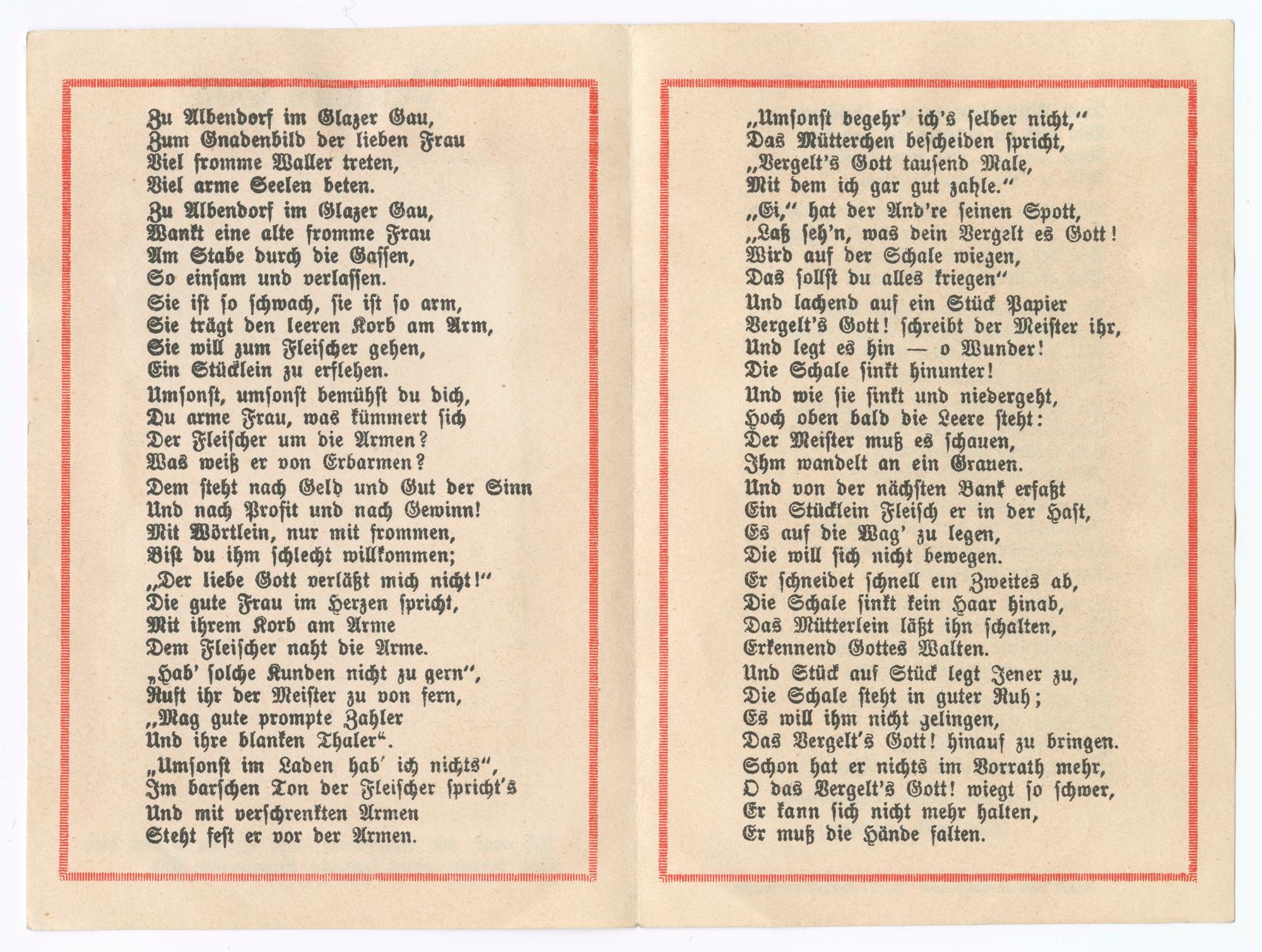 Zu Albendorf im Glazer Gau,
Zum Gnadenbild der lieben Frau
Viel fromme Waller treten,
Viel arme Seelen beten.

Zu Albendorf im Glazer Gau,
Wankt eine alte fromme Frau
Am Stabe durch die Gassen,
So einsam und verlassen.

Sie ist so schwach, sie ist so arm,
Sie trägt den leeren Korb am Arm,
Sie will zum Fleischer gehen,
Ein Stücklein zu erflehen.

Umsonst, umsonst bemühst du dich,
Du arme Frau, was kümmert sich
Der Fleischer um die Armen?
Was weiß er von Erbarmen?

Dem steht nach Geld und Gut der Sinn
Und nach Profit und nach Gewinn!
Mit Wörtlein, nur mit frommen,
Bist du ihm schlecht willkommen;

„Der liebe Gott verläßt mich nicht!"
Die gute Frau im Herzen spricht,
Mit ihrem Korb am Arme
Dem Fleischer naht die Arme.

„Hab' solche Kunden nicht zu gern",
Ruft ihr der Meister zu von fern,
„Mag gute prompte Zahler
Und ihre blanken Thaler".

„Umsonst im Laden hab' ich nichts",
Im barschen Ton der Fleischer spricht's
Und mit verschrenkten Armen
Steht fest er vor der Armen.

„Umsonst begehr' ich's selber nicht,"
Das Mütterchen bescheiden spricht,
„Vergelt's Gott tausend Male,
Mit dem ich gar gut zahle."

„Ei," hat der And're seinen Spott,
„Laß seh'n, was dein Vergelt es Gott!
Wird auf der Schale wiegen,
Das sollst du alles kriegen"

Und lachend auf ein Stück Papier
Vergelt's Gott! schreibt der Meister ihr,
Und legt es hin — o Wunder!
Die Schale sinkt hinunter!

Und wie sie sinkt und niedergeht,
Hoch oben bald die Leere steht:
Der Meister muß es schauen,
Ihm wandelt an ein Grauen.

Und von der nächsten Bank erfaßt
Ein Stücklein Fleisch er in der Hast,
Es auf die Wag' zu legen,
Die will sich nicht bewegen.

Er schneidet schnell ein Zweites ab,
Die Schale sinkt kein Haar hinab,
Das Mütterlein läßt ihn schalten,
Erkennend Gottes Walten.

Und Stück auf Stück legt Jener zu,
Die Schale steht in guter Ruh;
Es will ihm nicht gelingen,
Das Vergelt's Gott! hinauf zu bringen.

Schon hat er nichts im Vorrath mehr,
O das Vergelt's Gott! wiegt so schwer,
Er kann sich nicht mehr halten,
Er muß die Hände falten.